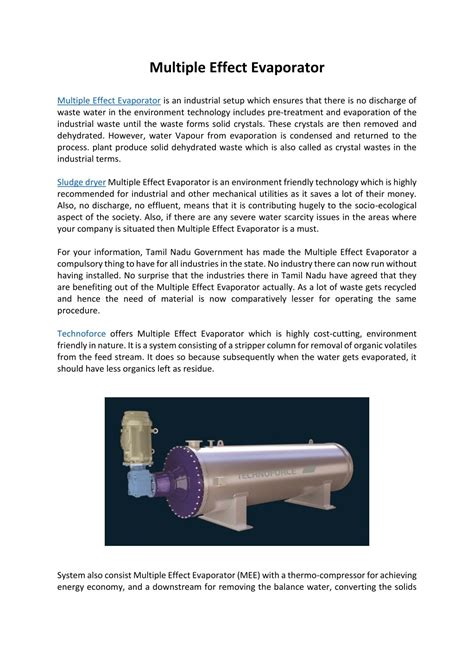 Multiple Effect Evaporator

Multiple Effect Evaporator is an industrial setup which ensures that there is no discharge of waste water in the environment technology includes pre-treatment and evaporation of the industrial waste until the waste forms solid crystals. These crystals are then removed and dehydrated. However, water Vapour from evaporation is condensed and returned to the process. plant produce solid dehydrated waste which is also called as crystal wastes in the industrial terms.

Sludge dryer Multiple Effect Evaporator is an environment friendly technology which is highly recommended for industrial and other mechanical utilities as it saves a lot of their money. Also, no discharge, no effluent, means that it is contributing hugely to the socio-ecological aspect of the society. Also, if there are any severe water scarcity issues in the areas where your company is situated then Multiple Effect Evaporator is a must.

For your information, Tamil Nadu Government has made the Multiple Effect Evaporator a compulsory thing to have for all industries in the state. No industry there can now run without having installed. No surprise that the industries there in Tamil Nadu have agreed that they are benefiting out of the Multiple Effect Evaporator actually. As a lot of waste gets recycled and hence the need of material is now comparatively lesser for operating the same procedure.

Technoforce offers Multiple Effect Evaporator which is highly cost-cutting, environment friendly in nature. It is a system consisting of a stripper column for removal of organic volatiles from the feed stream. It does so because subsequently when the water gets evaporated, it should have less organics left as residue.

TECHNOFORCE

System also consist Multiple Effect Evaporator (MEE) with a thermo-compressor for achieving energy economy, and a downstream for removing the balance water, converting the solids